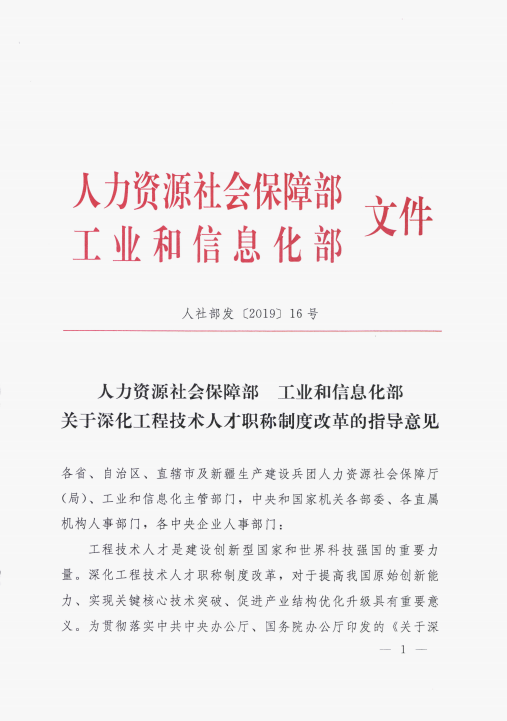 人力资源社会保障部
工业和信息化部
文件

人社部发〔2019〕16号

人力资源社会保障部　工业和信息化部
关于深化工程技术人才职称制度改革的指导意见

各省、自治区、直辖市及新疆生产建设兵团人力资源社会保障厅（局）、工业和信息化主管部门，中央和国家机关各部委、各直属机构人事部门，各中央企业人事部门：

工程技术人才是建设创新型国家和世界科技强国的重要力量。深化工程技术人才职称制度改革，对于提高我国原始创新能力、实现关键核心技术突破、促进产业结构优化升级具有重要意义。为贯彻落实中共中央办公厅、国务院办公厅印发的《关于深

— 1 —